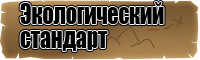 Экологический стандарт